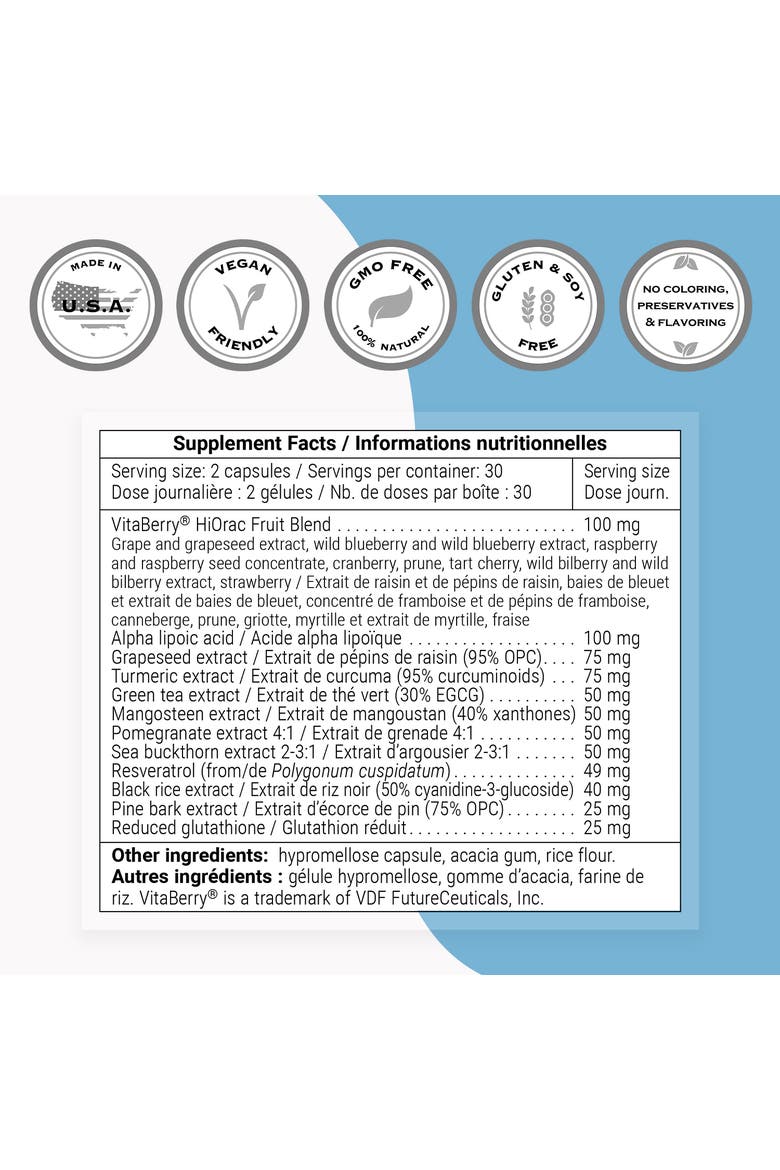 MADE IN
U.S.A.

VEGAN
FRIENDLY

GMO FREE
100% NATURAL

GLUTEN & SOY
FREE

NO COLORING,
PRESERVATIVES
& FLAVORING

Supplement Facts / Informations nutritionnelles

Serving size: 2 capsules / Servings per container: 30
Dose journalière : 2 gélules / Nb. de doses par boîte : 30

Serving size
Dose journ.

VitaBerry® HiOrac Fruit Blend 100 mg
Grape and grapeseed extract, wild blueberry and wild blueberry extract, raspberry and raspberry seed concentrate, cranberry, prune, tart cherry, wild bilberry and wild bilberry extract, strawberry / Extrait de raisin et de pépins de raisin, baies de bleuet et extrait de baies de bleuet, concentré de framboise et de pépins de framboise, canneberge, prune, griotte, myrtille et extrait de myrtille, fraise
Alpha lipoic acid / Acide alpha lipoïque 100 mg
Grapeseed extract / Extrait de pépins de raisin (95% OPC) 75 mg
Turmeric extract / Extrait de curcuma (95% curcuminoids) 75 mg
Green tea extract / Extrait de thé vert (30% EGCG) 50 mg
Mangosteen extract / Extrait de mangoustan (40% xanthones) 50 mg
Pomegranate extract 4:1 / Extrait de grenade 4:1 50 mg
Sea buckthorn extract 2-3:1 / Extrait d'argousier 2-3:1 50 mg
Resveratrol (from/de Polygonum cuspidatum) 49 mg
Black rice extract / Extrait de riz noir (50% cyanidine-3-glucoside) 40 mg
Pine bark extract / Extrait d'écorce de pin (75% OPC) 25 mg
Reduced glutathione / Glutathion réduit 25 mg

Other ingredients: hypromellose capsule, acacia gum, rice flour.
Autres ingrédients : gélule hypromellose, gomme d'acacia, farine de riz. VitaBerry® is a trademark of VDF FutureCeuticals, Inc.